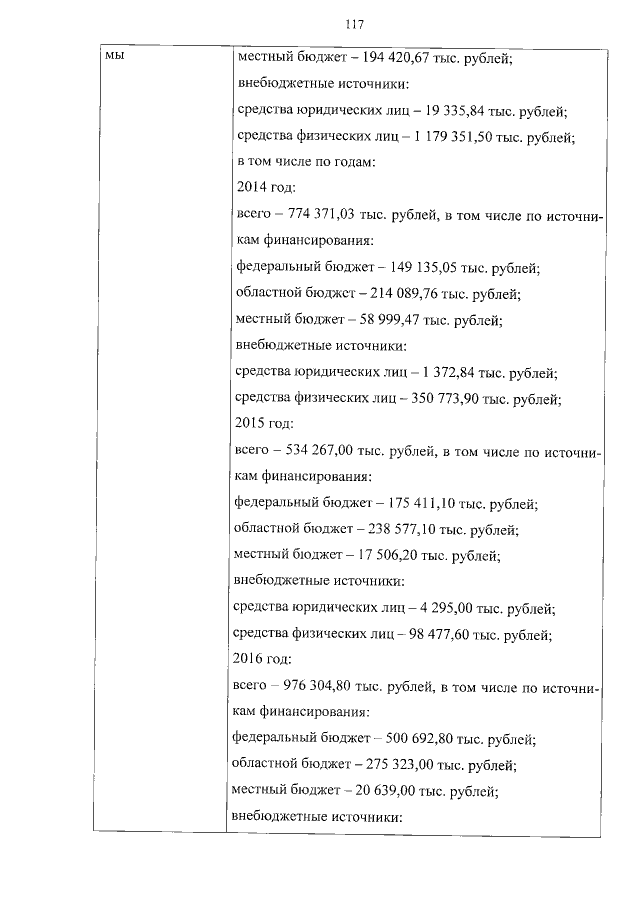 117

| мы | местный бюджет – 194 420,67 тыс. рублей;<br>внебюджетные источники:<br>средства юридических лиц – 19 335,84 тыс. рублей;<br>средства физических лиц – 1 179 351,50 тыс. рублей;<br>в том числе по годам:<br>2014 год:<br>всего – 774 371,03 тыс. рублей, в том числе по источникам финансирования:<br>федеральный бюджет – 149 135,05 тыс. рублей;<br>областной бюджет – 214 089,76 тыс. рублей;<br>местный бюджет – 58 999,47 тыс. рублей;<br>внебюджетные источники:<br>средства юридических лиц – 1 372,84 тыс. рублей;<br>средства физических лиц – 350 773,90 тыс. рублей;<br>2015 год:<br>всего – 534 267,00 тыс. рублей, в том числе по источникам финансирования:<br>федеральный бюджет – 175 411,10 тыс. рублей;<br>областной бюджет – 238 577,10 тыс. рублей;<br>местный бюджет – 17 506,20 тыс. рублей;<br>внебюджетные источники:<br>средства юридических лиц – 4 295,00 тыс. рублей;<br>средства физических лиц – 98 477,60 тыс. рублей;<br>2016 год:<br>всего – 976 304,80 тыс. рублей, в том числе по источникам финансирования:<br>федеральный бюджет – 500 692,80 тыс. рублей;<br>областной бюджет – 275 323,00 тыс. рублей;<br>местный бюджет – 20 639,00 тыс. рублей;<br>внебюджетные источники: |
|---|---|